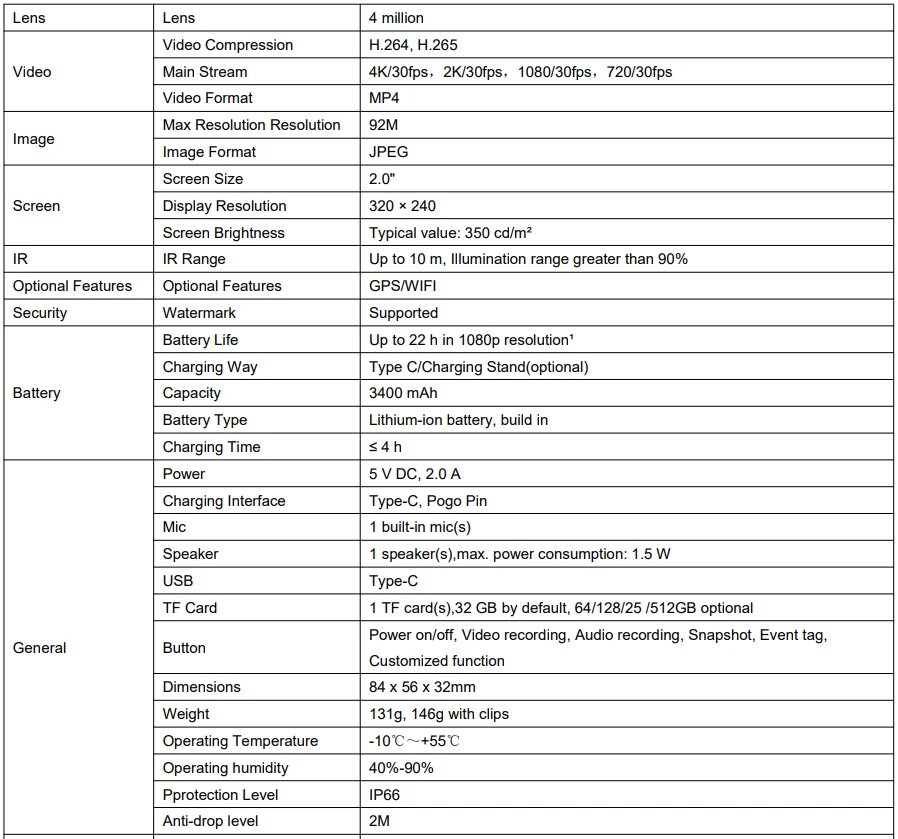 | Lens | Lens | 4 million |
|---|---|---|
| Video | Video Compression | H.264, H.265 |
| | Main Stream | 4K/30fps，2K/30fps，1080/30fps，720/30fps |
| | Video Format | MP4 |
| Image | Max Resolution Resolution | 92M |
| | Image Format | JPEG |
| Screen | Screen Size | 2.0" |
| | Display Resolution | 320 × 240 |
| | Screen Brightness | Typical value: 350 cd/m² |
| IR | IR Range | Up to 10 m, Illumination range greater than 90% |
| Optional Features | Optional Features | GPS/WIFI |
| Security | Watermark | Supported |
| Battery | Battery Life | Up to 22 h in 1080p resolution$^{1}$ |
| | Charging Way | Type C/Charging Stand(optional) |
| | Capacity | 3400 mAh |
| | Battery Type | Lithium-ion battery, build in |
| | Charging Time | ≤ 4 h |
| General | Power | 5 V DC, 2.0 A |
| | Charging Interface | Type-C, Pogo Pin |
| | Mic | 1 built-in mic(s) |
| | Speaker | 1 speaker(s),max. power consumption: 1.5 W |
| | USB | Type-C |
| | TF Card | 1 TF card(s),32 GB by default, 64/128/25 /512GB optional |
| | Button | Power on/off, Video recording, Audio recording, Snapshot, Event tag, Customized function |
| | Dimensions | 84 x 56 x 32mm |
| | Weight | 131g, 146g with clips |
| | Operating Temperature | -10℃～+55℃ |
| | Operating humidity | 40%-90% |
| | Pprotection Level | IP66 |
| | Anti-drop level | 2M |